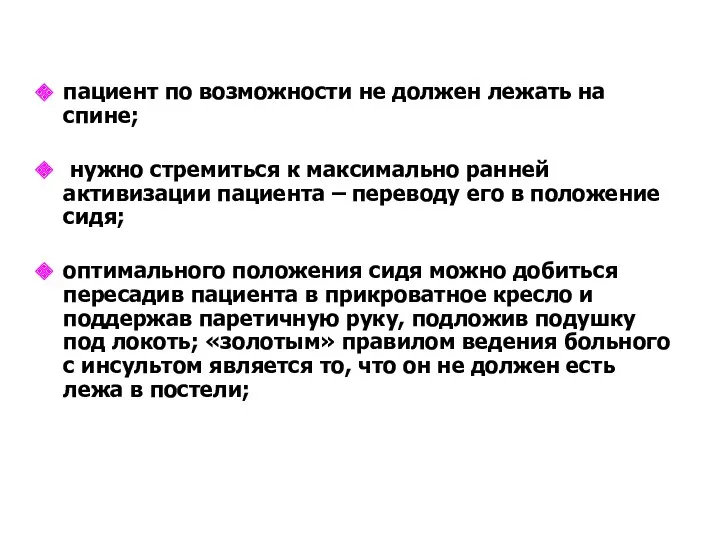 пациент по возможности не должен лежать на спине;

нужно стремиться к максимально ранней активизации пациента – переводу его в положение сидя;

оптимального положения сидя можно добиться пересадив пациента в прикроватное кресло и поддержав паретичную руку, подложив подушку под локоть; «золотым» правилом ведения больного с инсультом является то, что он не должен есть лежа в постели;